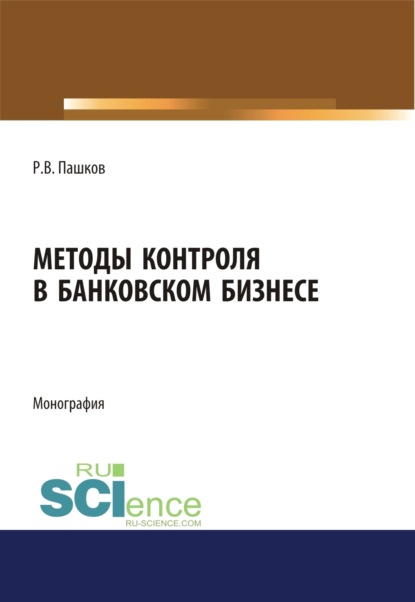 Р.В. Пашков

МЕТОДЫ КОНТРОЛЯ В БАНКОВСКОМ БИЗНЕСЕ

Монография

RU SCIence
RU-SCIENCE.COM